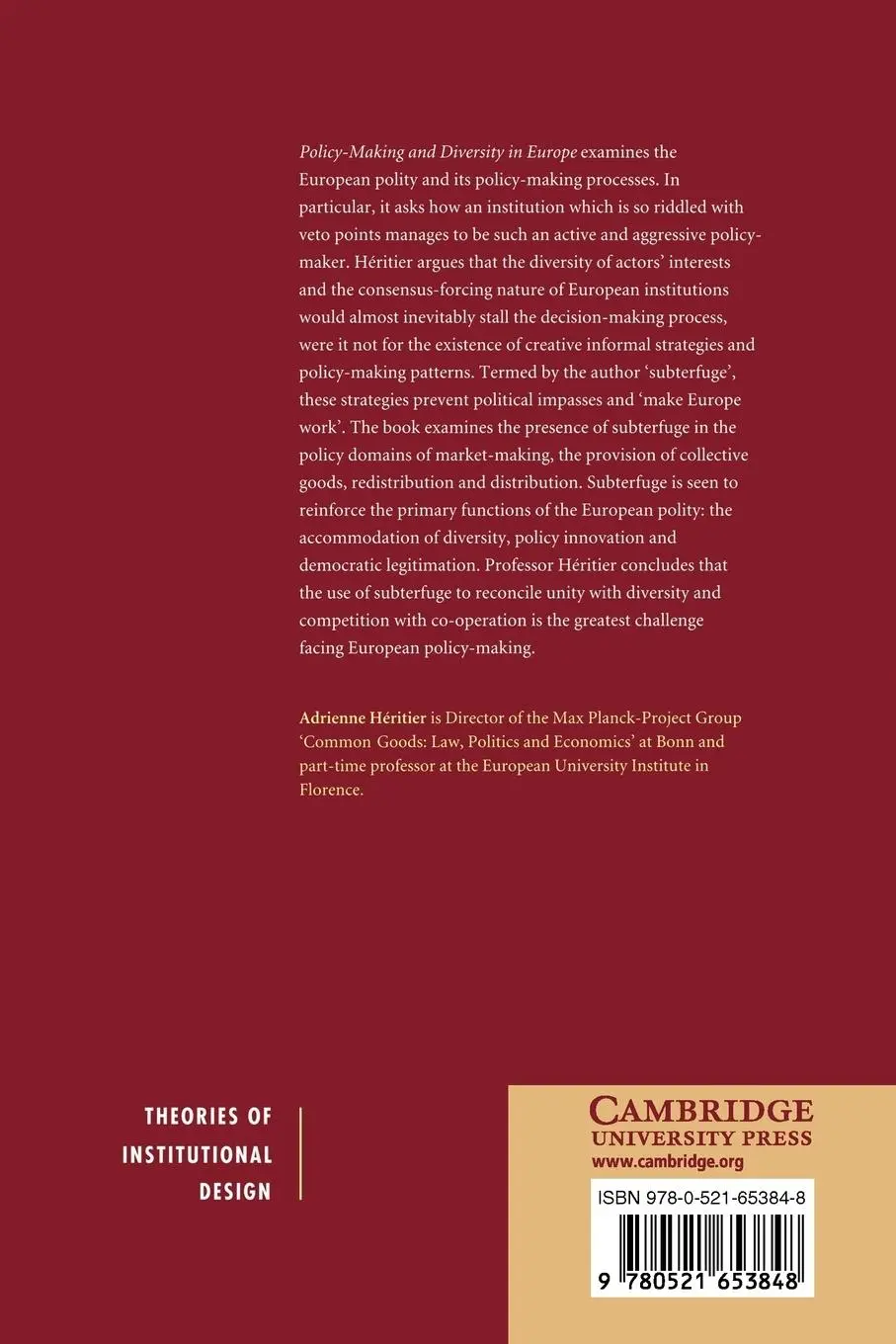 Policy-Making and Diversity in Europe examines the European polity and its policy-making processes. In particular, it asks how an institution which is so riddled with veto points manages to be such an active and aggressive policy-maker. Héritier argues that the diversity of actors' interests and the consensus-forcing nature of European institutions would almost inevitably stall the decision-making process, were it not for the existence of creative informal strategies and policy-making patterns. Termed by the author 'subterfuge', these strategies prevent political impasses and 'make Europe work'. The book examines the presence of subterfuge in the policy domains of market-making, the provision of collective goods, redistribution and distribution. Subterfuge is seen to reinforce the primary functions of the European polity: the accommodation of diversity, policy innovation and democratic legitimation. Professor Héritier concludes that the use of subterfuge to reconcile unity with diversity and competition with co-operation is the greatest challenge facing European policy-making.

Adrienne Héritier is Director of the Max Planck-Project Group 'Common Goods: Law, Politics and Economics' at Bonn and part-time professor at the European University Institute in Florence.

THEORIES OF INSTITUTIONAL DESIGN

CAMBRIDGE UNIVERSITY PRESS
www.cambridge.org

ISBN 978-0-521-65384-8

9 780521 653848